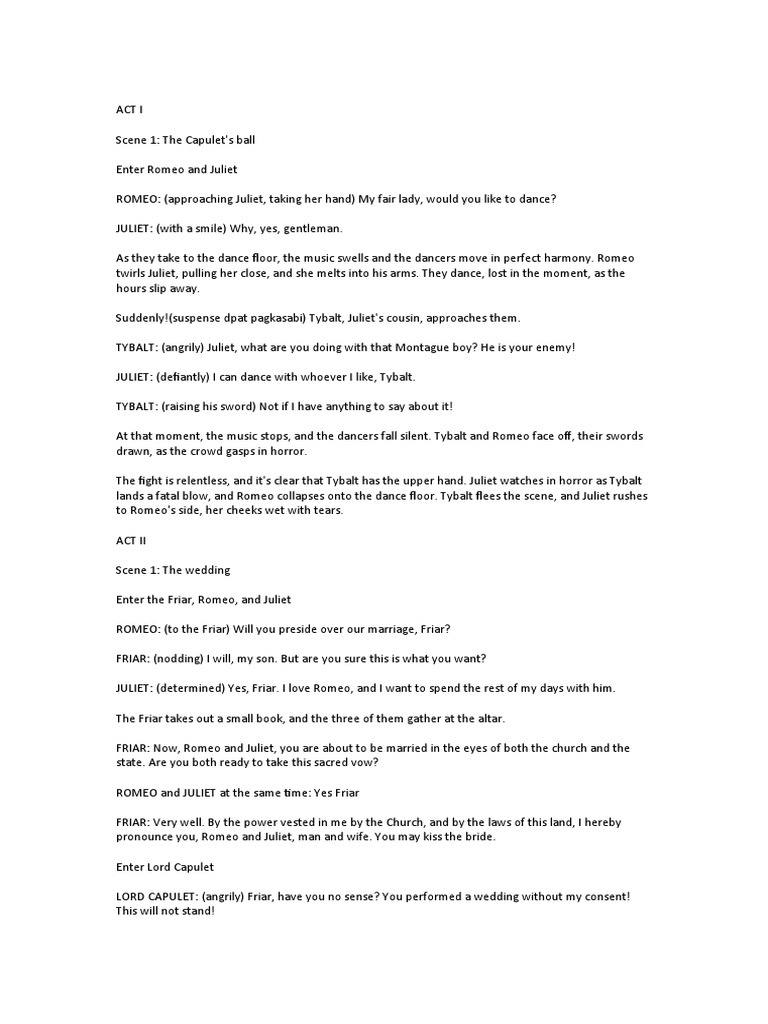 ACT I

Scene 1: The Capulet's ball

Enter Romeo and Juliet

ROMEO: (approaching Juliet, taking her hand) My fair lady, would you like to dance?

JULIET: (with a smile) Why, yes, gentleman.

As they take to the dance floor, the music swells and the dancers move in perfect harmony. Romeo twirls Juliet, pulling her close, and she melts into his arms. They dance, lost in the moment, as the hours slip away.

Suddenly!(suspense dpat pagkasabi) Tybalt, Juliet's cousin, approaches them.

TYBALT: (angrily) Juliet, what are you doing with that Montague boy? He is your enemy!

JULIET: (defiantly) I can dance with whoever I like, Tybalt.

TYBALT: (raising his sword) Not if I have anything to say about it!

At that moment, the music stops, and the dancers fall silent. Tybalt and Romeo face off, their swords drawn, as the crowd gasps in horror.

The fight is relentless, and it's clear that Tybalt has the upper hand. Juliet watches in horror as Tybalt lands a fatal blow, and Romeo collapses onto the dance floor. Tybalt flees the scene, and Juliet rushes to Romeo's side, her cheeks wet with tears.

ACT II

Scene 1: The wedding

Enter the Friar, Romeo, and Juliet

ROMEO: (to the Friar) Will you preside over our marriage, Friar?

FRIAR: (nodding) I will, my son. But are you sure this is what you want?

JULIET: (determined) Yes, Friar. I love Romeo, and I want to spend the rest of my days with him.

The Friar takes out a small book, and the three of them gather at the altar.

FRIAR: Now, Romeo and Juliet, you are about to be married in the eyes of both the church and the state. Are you both ready to take this sacred vow?

ROMEO and JULIET at the same time: Yes Friar

FRIAR: Very well. By the power vested in me by the Church, and by the laws of this land, I hereby pronounce you, Romeo and Juliet, man and wife. You may kiss the bride.

Enter Lord Capulet

LORD CAPULET: (angrily) Friar, have you no sense? You performed a wedding without my consent! This will not stand!